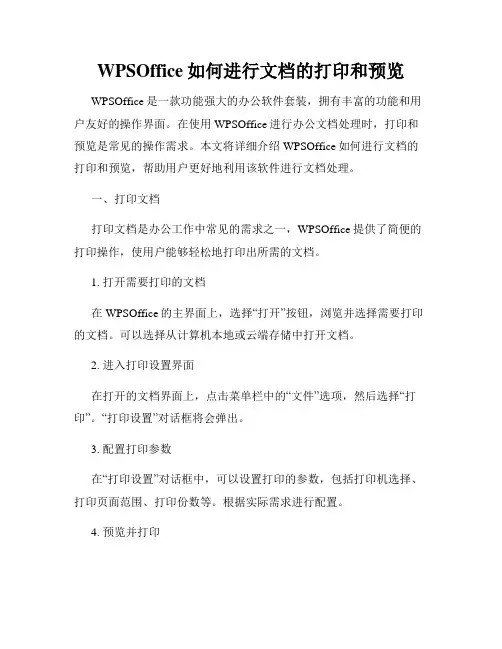 WPSOffice 如何进行文档的打印和预览

WPSOffice 是一款功能强大的办公软件套装，拥有丰富的功能和用户友好的操作界面。在使用 WPSOffice 进行办公文档处理时，打印和预览是常见的操作需求。本文将详细介绍 WPSOffice 如何进行文档的打印和预览，帮助用户更好地利用该软件进行文档处理。

一、打印文档

打印文档是办公工作中常见的需求之一，WPSOffice 提供了简便的打印操作，使用户能够轻松地打印出所需的文档。

1. 打开需要打印的文档

在 WPSOffice 的主界面上，选择“打开”按钮，浏览并选择需要打印的文档。可以选择从计算机本地或云端存储中打开文档。

2. 进入打印设置界面

在打开的文档界面上，点击菜单栏中的“文件”选项，然后选择“打印”。“打印设置”对话框将会弹出。

3. 配置打印参数

在“打印设置”对话框中，可以设置打印的参数，包括打印机选择、打印页面范围、打印份数等。根据实际需求进行配置。

4. 预览并打印